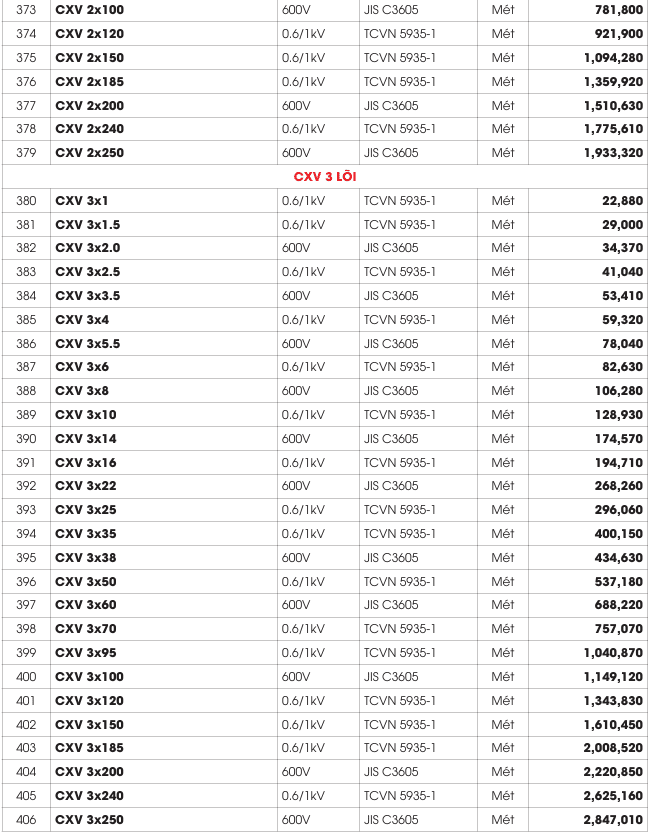 | 373 | CXV 2x100 | 600V | JIS C3605 | Mét | 781,800 |
|---|---|---|---|---|---|
| 374 | CXV 2x120 | 0.6/1kV | TCVN 5935-1 | Mét | 921,900 |
| 375 | CXV 2x150 | 0.6/1kV | TCVN 5935-1 | Mét | 1,094,280 |
| 376 | CXV 2x185 | 0.6/1kV | TCVN 5935-1 | Mét | 1,359,920 |
| 377 | CXV 2x200 | 600V | JIS C3605 | Mét | 1,510,630 |
| 378 | CXV 2x240 | 0.6/1kV | TCVN 5935-1 | Mét | 1,775,610 |
| 379 | CXV 2x250 | 600V | JIS C3605 | Mét | 1,933,320 |
| CXV 3 LÕI | | | | | |
| 380 | CXV 3x1 | 0.6/1kV | TCVN 5935-1 | Mét | 22,880 |
| 381 | CXV 3x1.5 | 0.6/1kV | TCVN 5935-1 | Mét | 29,000 |
| 382 | CXV 3x2.0 | 600V | JIS C3605 | Mét | 34,370 |
| 383 | CXV 3x2.5 | 0.6/1kV | TCVN 5935-1 | Mét | 41,040 |
| 384 | CXV 3x3.5 | 600V | JIS C3605 | Mét | 53,410 |
| 385 | CXV 3x4 | 0.6/1kV | TCVN 5935-1 | Mét | 59,320 |
| 386 | CXV 3x5.5 | 600V | JIS C3605 | Mét | 78,040 |
| 387 | CXV 3x6 | 0.6/1kV | TCVN 5935-1 | Mét | 82,630 |
| 388 | CXV 3x8 | 600V | JIS C3605 | Mét | 106,280 |
| 389 | CXV 3x10 | 0.6/1kV | TCVN 5935-1 | Mét | 128,930 |
| 390 | CXV 3x14 | 600V | JIS C3605 | Mét | 174,570 |
| 391 | CXV 3x16 | 0.6/1kV | TCVN 5935-1 | Mét | 194,710 |
| 392 | CXV 3x22 | 600V | JIS C3605 | Mét | 268,260 |
| 393 | CXV 3x25 | 0.6/1kV | TCVN 5935-1 | Mét | 296,060 |
| 394 | CXV 3x35 | 0.6/1kV | TCVN 5935-1 | Mét | 400,150 |
| 395 | CXV 3x38 | 600V | JIS C3605 | Mét | 434,630 |
| 396 | CXV 3x50 | 0.6/1kV | TCVN 5935-1 | Mét | 537,180 |
| 397 | CXV 3x60 | 600V | JIS C3605 | Mét | 688,220 |
| 398 | CXV 3x70 | 0.6/1kV | TCVN 5935-1 | Mét | 757,070 |
| 399 | CXV 3x95 | 0.6/1kV | TCVN 5935-1 | Mét | 1,040,870 |
| 400 | CXV 3x100 | 600V | JIS C3605 | Mét | 1,149,120 |
| 401 | CXV 3x120 | 0.6/1kV | TCVN 5935-1 | Mét | 1,343,830 |
| 402 | CXV 3x150 | 0.6/1kV | TCVN 5935-1 | Mét | 1,610,450 |
| 403 | CXV 3x185 | 0.6/1kV | TCVN 5935-1 | Mét | 2,008,520 |
| 404 | CXV 3x200 | 600V | JIS C3605 | Mét | 2,220,850 |
| 405 | CXV 3x240 | 0.6/1kV | TCVN 5935-1 | Mét | 2,625,160 |
| 406 | CXV 3x250 | 600V | JIS C3605 | Mét | 2,847,010 |